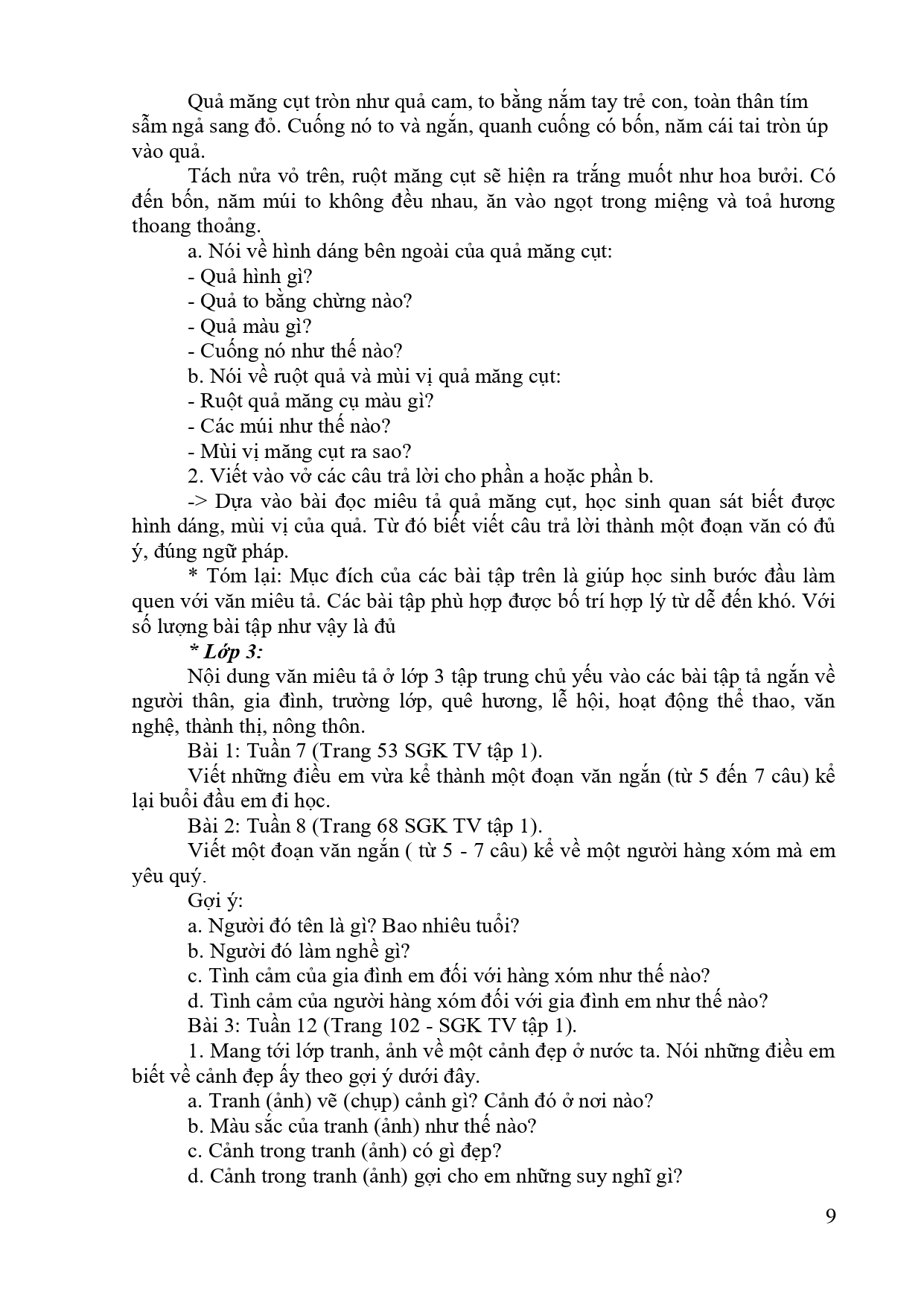 Quả măng cụt tròn như quả cam, to bằng nắm tay trẻ con, toàn thân tím sẫm ngả sang đỏ. Cuống nó to và ngắn, quanh cuống có bốn, năm cái tai tròn úp vào quả.

Tách nửa vỏ trên, ruột măng cụt sẽ hiện ra trắng muốt như hoa bưởi. Có đến bốn, năm múi to không đều nhau, ăn vào ngọt trong miệng và toả hương thoang thoảng.

a. Nói về hình dáng bên ngoài của quả măng cụt:
- Quả hình gì?
- Quả to bằng chừng nào?
- Quả màu gì?
- Cuống nó như thế nào?
b. Nói về ruột quả và mùi vị quả măng cụt:
- Ruột quả măng cụ màu gì?
- Các múi như thế nào?
- Mùi vị măng cụt ra sao?
2. Viết vào vở các câu trả lời cho phần a hoặc phần b.

-> Dựa vào bài đọc miêu tả quả măng cụt, học sinh quan sát biết được hình dáng, mùi vị của quả. Từ đó biết viết câu trả lời thành một đoạn văn có đủ ý, đúng ngữ pháp.

* Tóm lại: Mục đích của các bài tập trên là giúp học sinh bước đầu làm quen với văn miêu tả. Các bài tập phù hợp được bố trí hợp lý từ dễ đến khó. Với số lượng bài tập như vậy là đủ

* Lớp 3:

Nội dung văn miêu tả ở lớp 3 tập trung chủ yếu vào các bài tập tả ngắn về người thân, gia đình, trường lớp, quê hương, lễ hội, hoạt động thể thao, văn nghệ, thành thị, nông thôn.

Bài 1: Tuần 7 (Trang 53 SGK TV tập 1).

Viết những điều em vừa kể thành một đoạn văn ngắn (từ 5 đến 7 câu) kể lại buổi đầu em đi học.

Bài 2: Tuần 8 (Trang 68 SGK TV tập 1).

Viết một đoạn văn ngắn ( từ 5 - 7 câu) kể về một người hàng xóm mà em yêu quý.

Gợi ý:
a. Người đó tên là gì? Bao nhiêu tuổi?
b. Người đó làm nghề gì?
c. Tình cảm của gia đình em đối với hàng xóm như thế nào?
d. Tình cảm của người hàng xóm đối với gia đình em như thế nào?

Bài 3: Tuần 12 (Trang 102 - SGK TV tập 1).

1. Mang tới lớp tranh, ảnh về một cảnh đẹp ở nước ta. Nói những điều em biết về cảnh đẹp ấy theo gợi ý dưới đây.
a. Tranh (ảnh) vẽ (chụp) cảnh gì? Cảnh đó ở nơi nào?
b. Màu sắc của tranh (ảnh) như thế nào?
c. Cảnh trong tranh (ảnh) có gì đẹp?
d. Cảnh trong tranh (ảnh) gợi cho em những suy nghĩ gì?

9